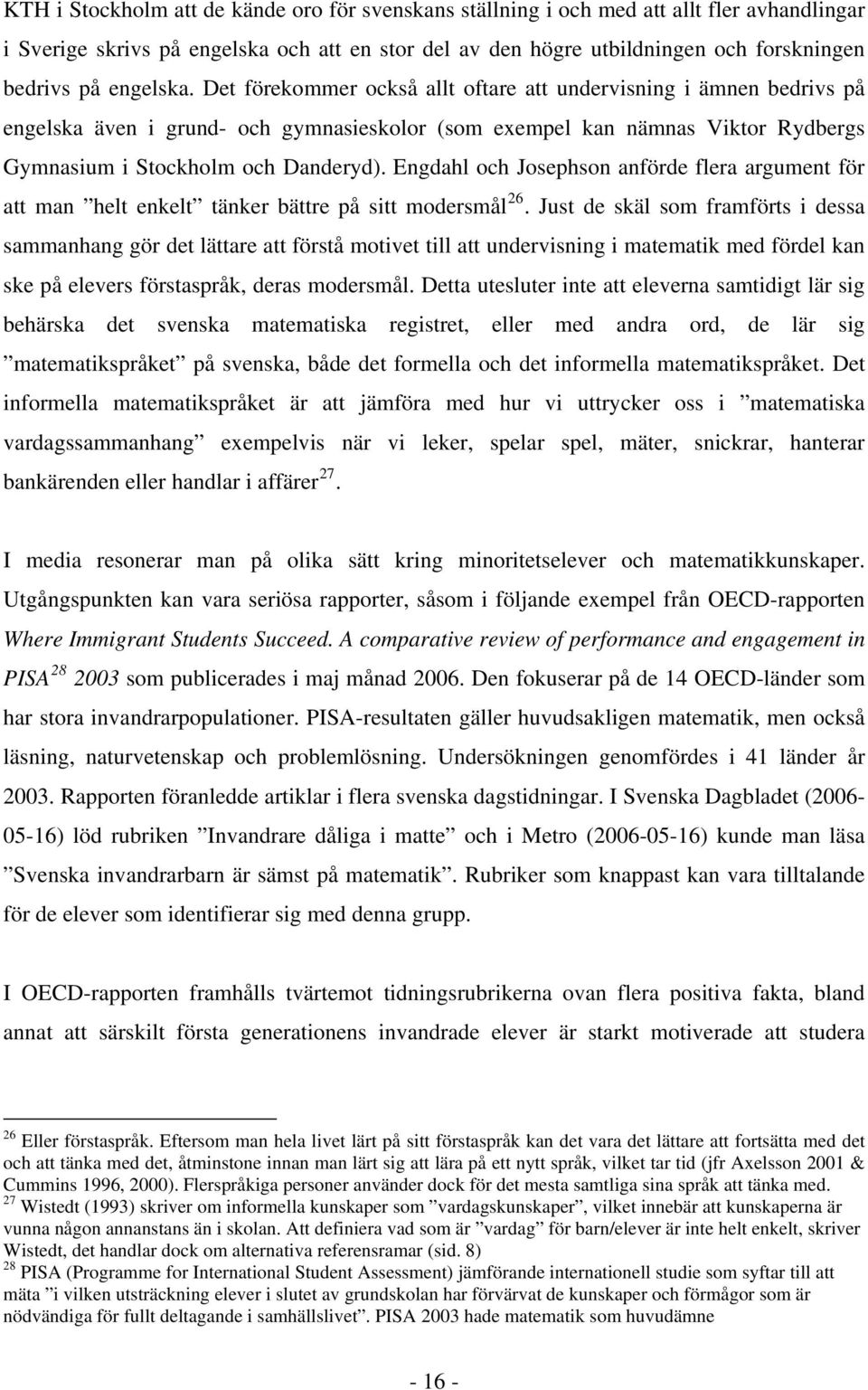 KTH i Stockholm att de kände oro för svenskans ställning i och med att allt fler avhandlingar i Sverige skrivs på engelska och att en stor del av den högre utbildningen och forskningen bedrivs på engelska. Det förekommer också allt oftare att undervisning i ämnen bedrivs på engelska även i grund- och gymnasieskolor (som exempel kan nämnas Viktor Rydbergs Gymnasium i Stockholm och Danderyd). Engdahl och Josephson anförde flera argument för att man ”helt enkelt” tänker bättre på sitt modersmål$^{26}$. Just de skäl som framförts i dessa sammanhang gör det lättare att förstå motivet till att undervisning i matematik med fördel kan ske på elevers förstaspråk, deras modersmål. Detta utesluter inte att eleverna samtidigt lär sig behärska det svenska matematiska registret, eller med andra ord, de lär sig ”matematikspråket” på svenska, både det formella och det informella matematikspråket. Det informella matematikspråket är att jämföra med hur vi uttrycker oss i ”matematiska vardagssammanhang” exempelvis när vi leker, spelar spel, mäter, snickrar, hanterar bankärenden eller handlar i affärer$^{27}$.

I media resonerar man på olika sätt kring minoritetselever och matematikkunskaper. Utgångspunkten kan vara seriösa rapporter, såsom i följande exempel från OECD-rapporten Where Immigrant Students Succeed. A comparative review of performance and engagement in PISA$^{28}$ 2003 som publicerades i maj månad 2006. Den fokuserar på de 14 OECD-länder som har stora invandrarpopulationer. PISA-resultaten gäller huvudsakligen matematik, men också läsning, naturvetenskap och problemlösning. Undersökningen genomfördes i 41 länder år 2003. Rapporten föranledde artiklar i flera svenska dagstidningar. I Svenska Dagbladet (2006-05-16) löd rubriken ”Invandrare dåliga i matte” och i Metro (2006-05-16) kunde man läsa ”Svenska invandrarbarn är sämst på matematik”. Rubriker som knappast kan vara tilltalande för de elever som identifierar sig med denna grupp.

I OECD-rapporten framhålls tvärtemot tidningsrubrikerna ovan flera positiva fakta, bland annat att särskilt första generationens invandrade elever är starkt motiverade att studera

$^{26}$ Eller förstaspråk. Eftersom man hela livet lärt på sitt förstaspråk kan det vara det lättare att fortsätta med det och att tänka med det, åtminstone innan man lärt sig att lära på ett nytt språk, vilket tar tid (jfr Axelsson 2001 & Cummins 1996, 2000). Flerspråkiga personer använder dock för det mesta samtliga sina språk att tänka med.
$^{27}$ Wistedt (1993) skriver om informella kunskaper som ”vardagskunskaper”, vilket innebär att kunskaperna är vunna någon annanstans än i skolan. Att definiera vad som är ”vardag” för barn/elever är inte helt enkelt, skriver Wistedt, det handlar dock om alternativa referensramar (sid. 8)
$^{28}$ PISA (Programme for International Student Assessment) jämförande internationell studie som syftar till att mäta ”i vilken utsträckning elever i slutet av grundskolan har förvärvat de kunskaper och förmågor som är nödvändiga för fullt deltagande i samhällslivet”. PISA 2003 hade matematik som huvudämne

- 16 -